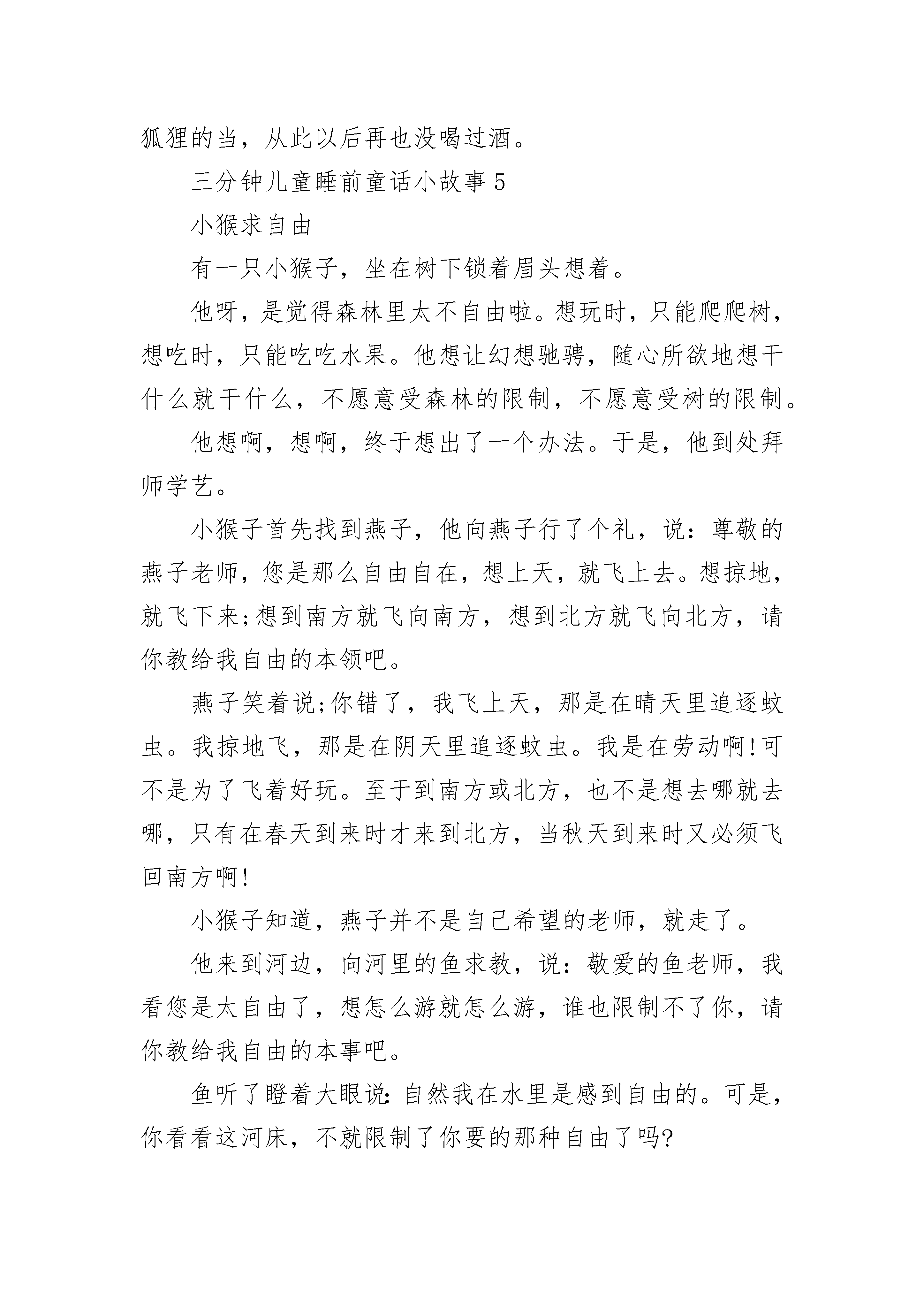 狐狸的当，从此以后再也没喝过酒。

三分钟儿童睡前童话小故事 5

小猴求自由

有一只小猴子，坐在树下锁着眉头想着。

他呀，是觉得森林里太不自由啦。想玩时，只能爬爬树，想吃时，只能吃吃水果。他想让幻想驰骋，随心所欲地想干什么就干什么，不愿意受森林的限制，不愿意受树的限制。

他想啊，想啊，终于想出了一个办法。于是，他到处拜师学艺。

小猴子首先找到燕子，他向燕子行了个礼，说：尊敬的燕子老师，您是那么自由自在，想上天，就飞上去。想掠地，就飞下来;想到南方就飞向南方，想到北方就飞向北方，请你教给我自由的本领吧。

燕子笑着说;你错了，我飞上天，那是在晴天里追逐蚊虫。我掠地飞，那是在阴天里追逐蚊虫。我是在劳动啊!可不是为了飞着好玩。至于到南方或北方，也不是想去哪就去哪，只有在春天到来时才来到北方，当秋天到来时又必须飞回南方啊!

小猴子知道，燕子并不是自己希望的老师，就走了。

他来到河边，向河里的鱼求教，说：敬爱的鱼老师，我看您是太自由了，想怎么游就怎么游，谁也限制不了你，请你教给我自由的本事吧。

鱼听了瞪着大眼说:自然我在水里是感到自由的。可是，你看看这河床，不就限制了你要的那种自由了吗?